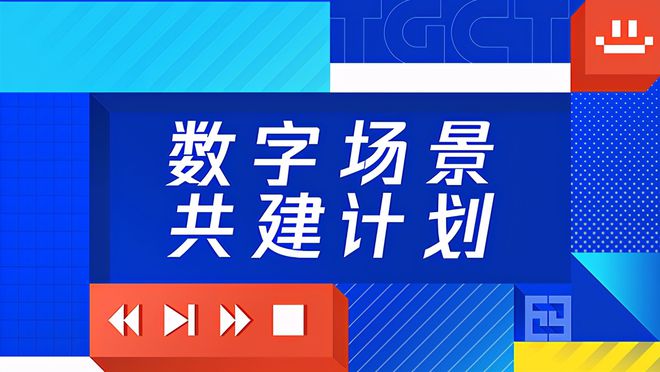 TGCT

数字场景
共建计划